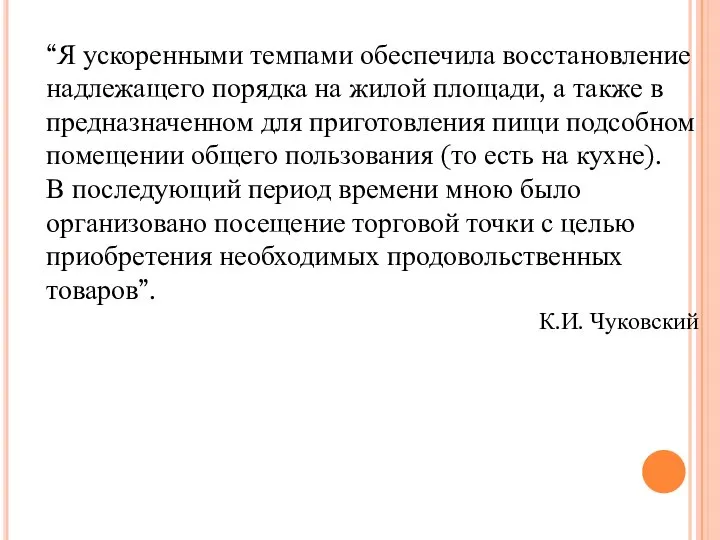 “Я ускоренными темпами обеспечила восстановление надлежащего порядка на жилой площади, а также в предназначенном для приготовления пищи подсобном помещении общего пользования (то есть на кухне).
В последующий период времени мною было организовано посещение торговой точки с целью приобретения необходимых продовольственных товаров”.

К.И. Чуковский